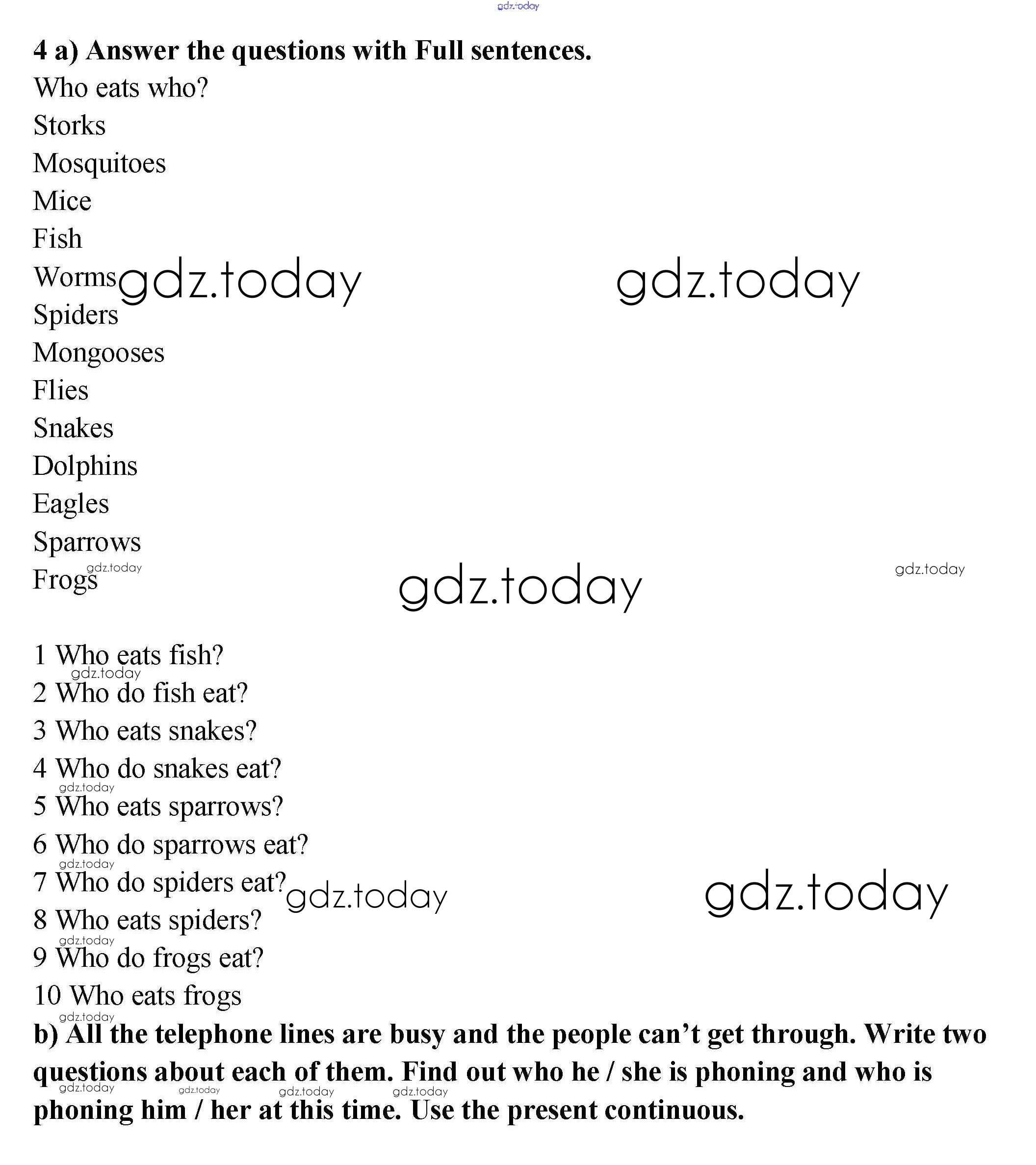 gdz.today

**4 a) Answer the questions with Full sentences.**

Who eats who?

Storks

Mosquitoes

Mice

Fish

Worms gdz.today gdz.today

Spiders

Mongooses

Flies

Snakes

Dolphins

Eagles

Sparrows

Frogs gdz.today gdz.today gdz.today

1 Who eats fish?
gdz.today
2 Who do fish eat?
3 Who eats snakes?
4 Who do snakes eat?
gdz.today
5 Who eats sparrows?
6 Who do sparrows eat?
gdz.today
7 Who do spiders eat? gdz.today gdz.today
8 Who eats spiders?
gdz.today
9 Who do frogs eat?
10 Who eats frogs
gdz.today

**b) All the telephone lines are busy and the people can't get through. Write two questions about each of them. Find out who he / she is phoning and who is phoning him / her at this time. Use the present continuous.**

gdz.today gdz.today gdz.today gdz.today